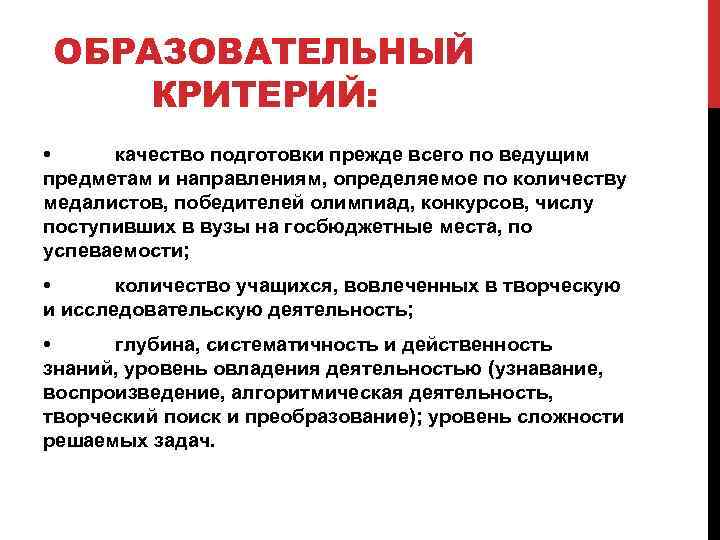 ОБРАЗОВАТЕЛЬНЫЙ КРИТЕРИЙ:

• качество подготовки прежде всего по ведущим предметам и направлениям, определяемое по количеству медалистов, победителей олимпиад, конкурсов, числу поступивших в вузы на госбюджетные места, по успеваемости;

• количество учащихся, вовлеченных в творческую и исследовательскую деятельность;

• глубина, систематичность и действенность знаний, уровень овладения деятельностью (узнавание, воспроизведение, алгоритмическая деятельность, творческий поиск и преобразование); уровень сложности решаемых задач.